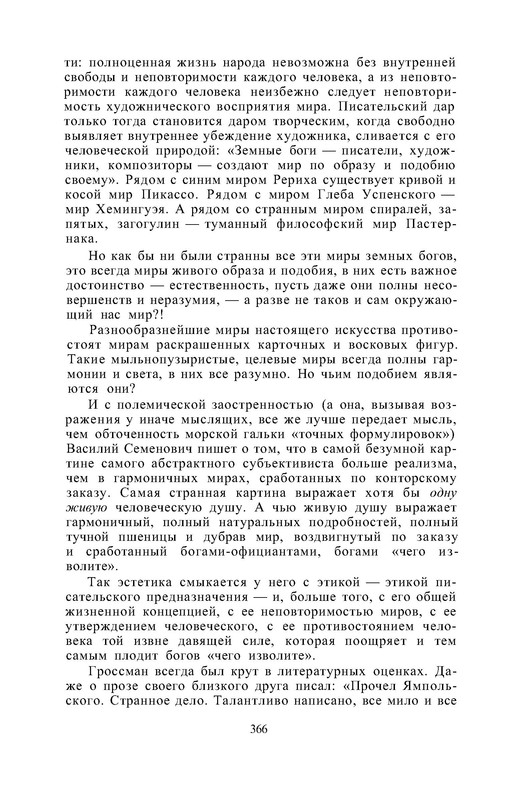 ти: полноценная жизнь народа невозможна без внутренней свободы и неповторимости каждого человека, а из неповторимости каждого человека неизбежно следует неповторимость художнического восприятия мира. Писательский дар только тогда становится даром творческим, когда свободно выявляет внутреннее убеждение художника, сливается с его человеческой природой: «Земные боги — писатели, художники, композиторы — создают мир по образу и подобию своему». Рядом с синим миром Рериха существует кривой и косой мир Пикассо. Рядом с миром Глеба Успенского — мир Хемингуэя. А рядом со странным миром спиралей, запятых, загогулин — туманный философский мир Пастернака.

Но как бы ни были странны все эти миры земных богов, это всегда миры живого образа и подобия, в них есть важное достоинство — естественность, пусть даже они полны несовершенств и неразумия, — а разве не таков и сам окружающий нас мир?!

Разнообразнейшие миры настоящего искусства противостоят мирам раскрашенных карточных и восковых фигур. Такие мыльнопузыристые, целевые миры всегда полны гармонии и света, в них все разумно. Но чьим подобием являются они?

И с полемической заостренностью (а она, вызывая возражения у иначе мыслящих, все же лучше передает мысль, чем обточенность морской гальки «точных формулировок») Василий Семенович пишет о том, что в самой безумной картине самого абстрактного субъективиста больше реализма, чем в гармоничных мирах, сработанных по конторскому заказу. Самая странная картина выражает хотя бы одну живую человеческую душу. А чью живую душу выражает гармоничный, полный натуральных подробностей, полный тучной пшеницы и дубрав мир, воздвигнутый по заказу и сработанный богами-официантами, богами «чего изволите».

Так эстетика смыкается у него с этикой — этикой писательского предназначения — и, больше того, с его общей жизненной концепцией, с ее неповторимостью миров, с ее утверждением человеческого, с ее противостоянием человека той извне давящей силе, которая поощряет и тем самым плодит богов «чего изволите».

Гроссман всегда был крут в литературных оценках. Даже о прозе своего близкого друга писал: «Прочел Ямпольского. Странное дело. Талантливо написано, все мило и все

366